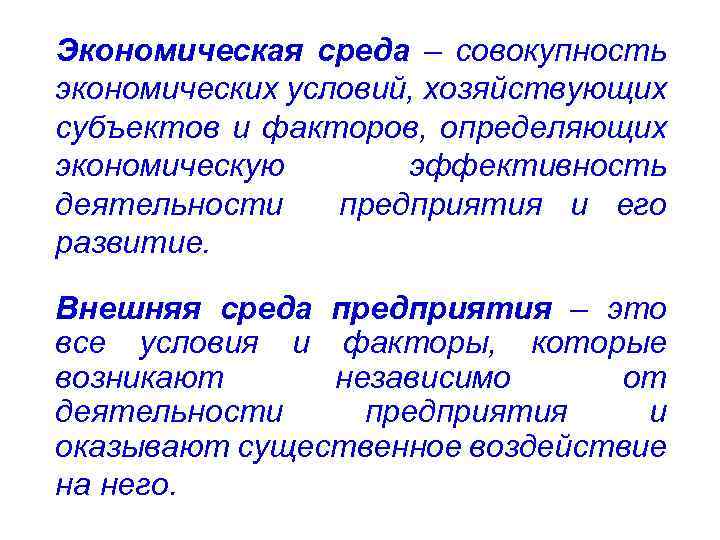 Экономическая среда – совокупность экономических условий, хозяйствующих субъектов и факторов, определяющих экономическую эффективность деятельности предприятия и его развитие.

Внешняя среда предприятия – это все условия и факторы, которые возникают независимо от деятельности предприятия и оказывают существенное воздействие на него.